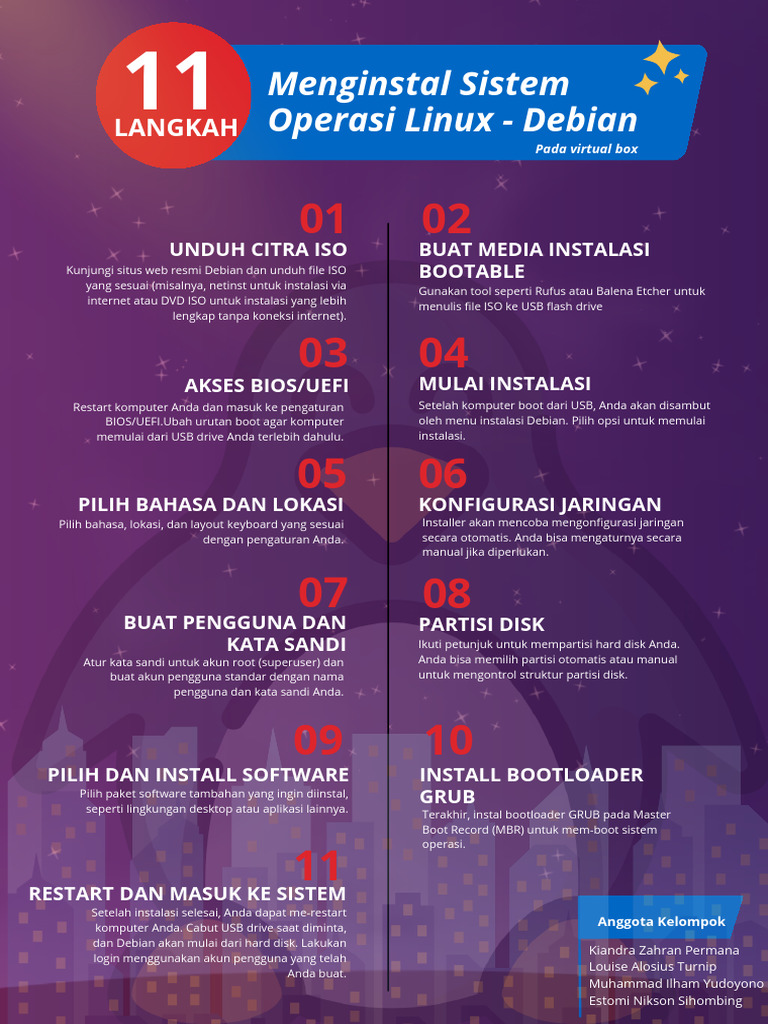 11 LANGKAH

Menginstal Sistem Operasi Linux - Debian

Pada virtual box

01
UNDUH CITRA ISO
Kunjungi situs web resmi Debian dan unduh file ISO yang sesuai (misalnya, netinst untuk instalasi via internet atau DVD ISO untuk instalasi yang lebih lengkap tanpa koneksi internet).

02
BUAT MEDIA INSTALASI BOOTABLE
Gunakan tool seperti Rufus atau Balena Etcher untuk menulis file ISO ke USB flash drive

03
AKSES BIOS/UEFI
Restart komputer Anda dan masuk ke pengaturan BIOS/UEFI.Ubah urutan boot agar komputer memulai dari USB drive Anda terlebih dahulu.

04
MULAI INSTALASI
Setelah komputer boot dari USB, Anda akan disambut oleh menu instalasi Debian. Pilih opsi untuk memulai instalasi.

05
PILIH BAHASA DAN LOKASI
Pilih bahasa, lokasi, dan layout keyboard yang sesuai dengan pengaturan Anda.

06
KONFIGURASI JARINGAN
Installer akan mencoba mengonfigurasi jaringan secara otomatis. Anda bisa mengaturnya secara manual jika diperlukan.

07
BUAT PENGGUNA DAN KATA SANDI
Atur kata sandi untuk akun root (superuser) dan buat akun pengguna standar dengan nama pengguna dan kata sandi Anda.

08
PARTISI DISK
Ikuti petunjuk untuk mempartisi hard disk Anda. Anda bisa memilih partisi otomatis atau manual untuk mengontrol struktur partisi disk.

09
PILIH DAN INSTALL SOFTWARE
Pilih paket software tambahan yang ingin diinstal, seperti lingkungan desktop atau aplikasi lainnya.

10
INSTALL BOOTLOADER GRUB
Terakhir, instal bootloader GRUB pada Master Boot Record (MBR) untuk mem-boot sistem operasi.

11
RESTART DAN MASUK KE SISTEM
Setelah instalasi selesai, Anda dapat me-restart komputer Anda. Cabut USB drive saat diminta, dan Debian akan mulai dari hard disk. Lakukan login menggunakan akun pengguna yang telah Anda buat.

Anggota Kelompok
Kiandra Zahran Permana
Louise Alosius Turnip
Muhammad Ilham Yudoyono
Estomi Nikson Sihombing